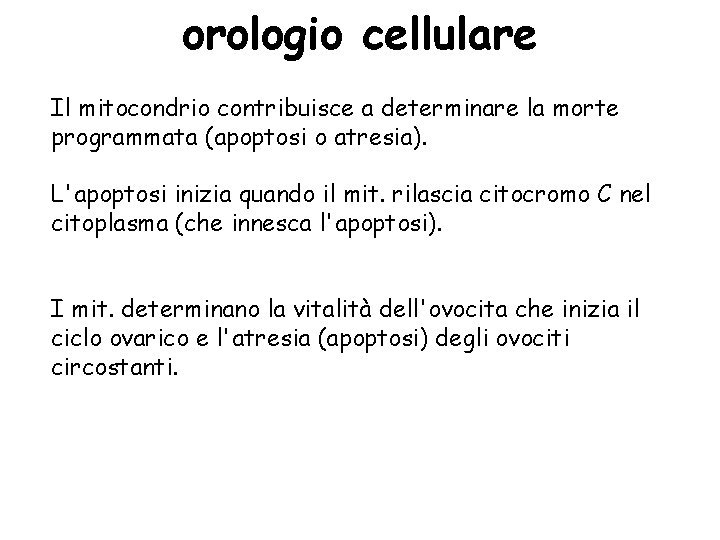 orologio cellulare

Il mitocondrio contribuisce a determinare la morte programmata (apoptosi o atresia).

L'apoptosi inizia quando il mit. rilascia citocromo C nel citoplasma (che innesca l'apoptosi).

I mit. determinano la vitalità dell'ovocita che inizia il ciclo ovarico e l'atresia (apoptosi) degli ovociti circostanti.